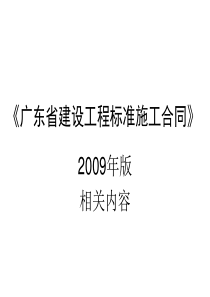 《广东省建设工程标准施工合同》

2009年版

相关内容